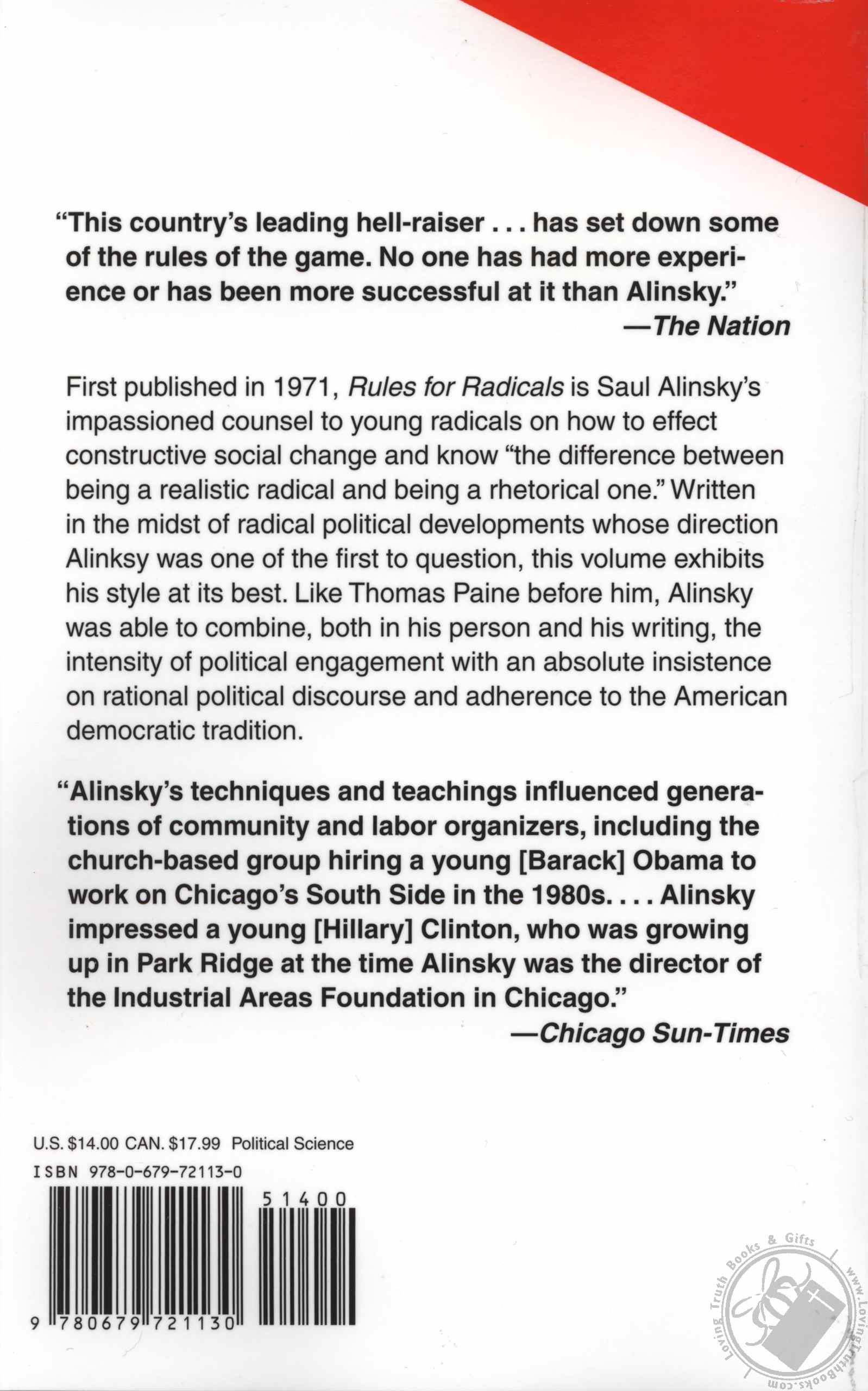 "This country's leading hell-raiser . . . has set down some of the rules of the game. No one has had more experience or has been more successful at it than Alinsky."
—The Nation

First published in 1971, Rules for Radicals is Saul Alinsky's impassioned counsel to young radicals on how to effect constructive social change and know "the difference between being a realistic radical and being a rhetorical one." Written in the midst of radical political developments whose direction Alinksy was one of the first to question, this volume exhibits his style at its best. Like Thomas Paine before him, Alinsky was able to combine, both in his person and his writing, the intensity of political engagement with an absolute insistence on rational political discourse and adherence to the American democratic tradition.

"Alinsky's techniques and teachings influenced generations of community and labor organizers, including the church-based group hiring a young [Barack] Obama to work on Chicago's South Side in the 1980s. . . . Alinsky impressed a young [Hillary] Clinton, who was growing up in Park Ridge at the time Alinsky was the director of the Industrial Areas Foundation in Chicago."
—Chicago Sun-Times

U.S. $14.00 CAN. $17.99 Political Science
ISBN 978-0-679-72113-0

51400

9 780679 721130

Loving Truth Books & Gifts
www.LovingTruthBooks.com